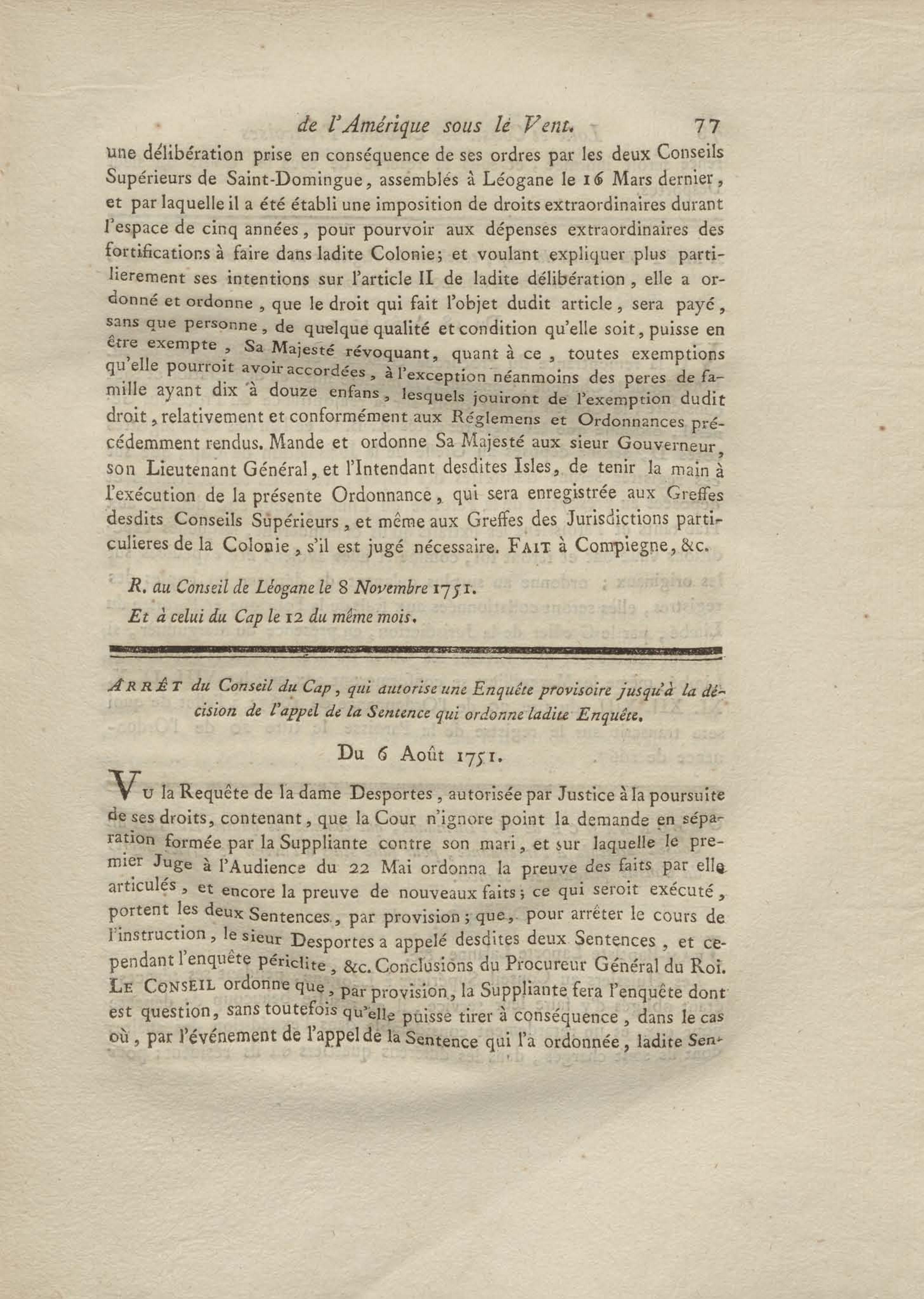 de l'Amérique sous le Vent. 77

une délibération prise en conséquence de ses ordres par les deux Conseils Supérieurs de Saint-Domingue, assemblés à Léogane le 16 Mars dernier, et par laquelle il a été établi une imposition de droits extraordinaires durant l'espace de cinq années, pour pourvoir aux dépenses extraordinaires des fortifications à faire dans ladite Colonie; et voulant expliquer plus particulierement ses intentions sur l'article II de ladite délibération, elle a ordonné et ordonne, que le droit qui fait l'objet dudit article, sera payé, sans que personne, de quelque qualité et condition qu'elle soit, puisse en être exempte, Sa Majesté révoquant, quant à ce, toutes exemptions qu'elle pourroit avoir accordées, à l'exception néanmoins des peres de famille ayant dix à douze enfans, lesquels jouiront de l'exemption dudit droit, relativement et conformément aux Réglemens et Ordonnances précédemment rendus. Mande et ordonne Sa Majesté aux sieur Gouverneur, son Lieutenant Général, et l'Intendant desdites Isles, de tenir la main à l'exécution de la présente Ordonnance, qui sera enregistrée aux Greffes desdits Conseils Supérieurs, et même aux Greffes des Jurisdictions particulieres de la Colonie, s'il est jugé nécessaire. FAIT à Compiegne, &c.

R. au Conseil de Léogane le 8 Novembre 1751.
Et à celui du Cap le 12 du même mois.

ARRÊT du Conseil du Cap, qui autorise une Enquête provisoire jusqu'à la décision de l'appel de la Sentence qui ordonne ladite Enquête.

Du 6 Août 1751.

VU la Requête de la dame Desportes, autorisée par Justice à la poursuite de ses droits, contenant, que la Cour n'ignore point la demande en séparation formée par la Suppliante contre son mari, et sur laquelle le premier Juge à l'Audience du 22 Mai ordonna la preuve des faits par elle articulés, et encore la preuve de nouveaux faits; ce qui seroit exécuté, portent les deux Sentences, par provision; que, pour arrêter le cours de l'instruction, le sieur Desportes a appelé desdites deux Sentences, et cependant l'enquête périclite, &c. Conclusions du Procureur Général du Roi. LE CONSEIL ordonne que, par provision, la Suppliante fera l'enquête dont est question, sans toutefois qu'elle puisse tirer à conséquence, dans le cas où, par l'événement de l'appel de la Sentence qui l'a ordonnée, ladite Sen-